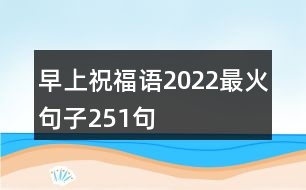 早上祝福语2022最火句子251句